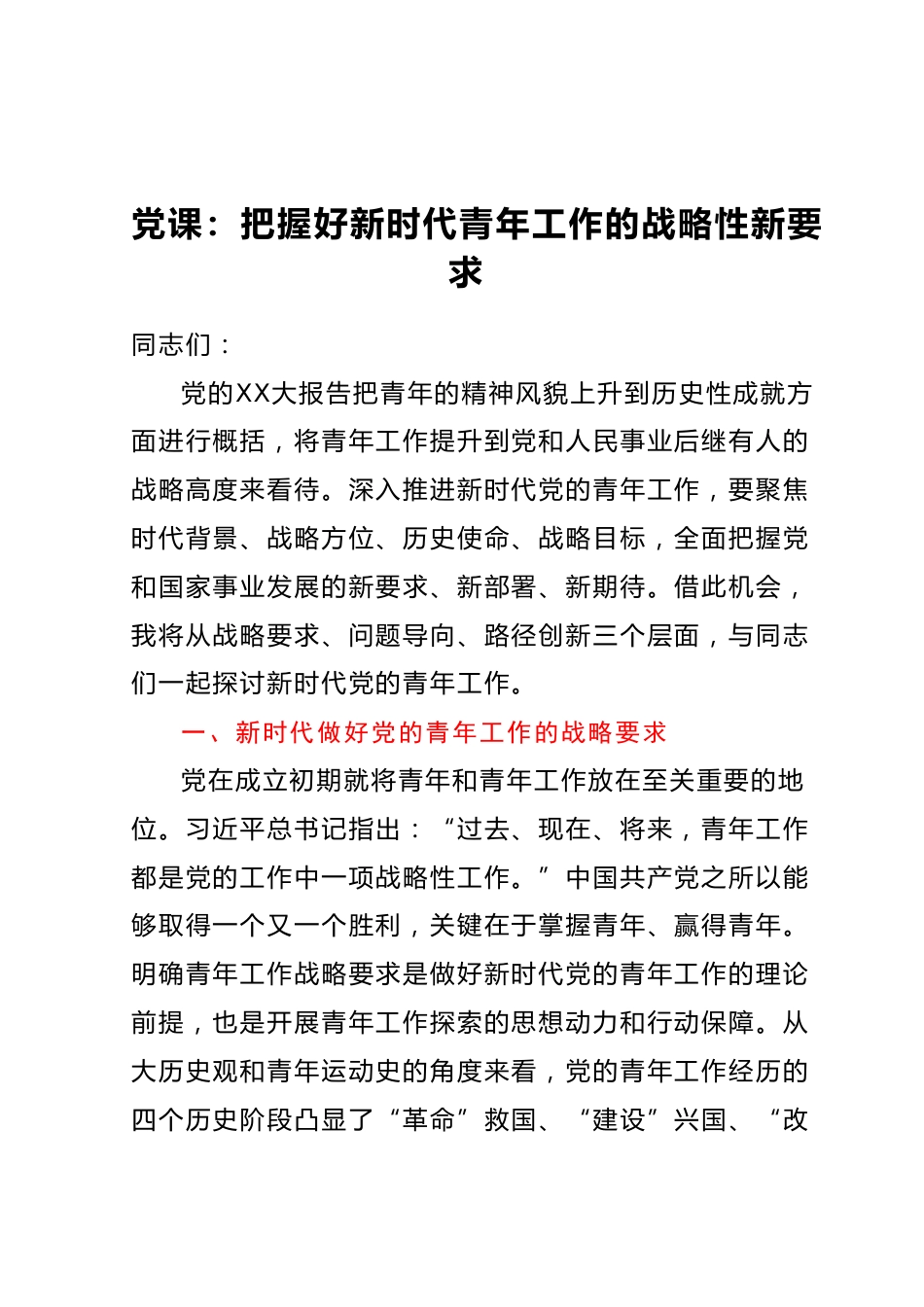 党课：把握好新时代青年工作的战略性新要求

同志们：

党的XX大报告把青年的精神风貌上升到历史性成就方面进行概括，将青年工作提升到党和人民事业后继有人的战略高度来看待。深入推进新时代党的青年工作，要聚焦时代背景、战略方位、历史使命、战略目标，全面把握党和国家事业发展的新要求、新部署、新期待。借此机会，我将从战略要求、问题导向、路径创新三个层面，与同志们一起探讨新时代党的青年工作。

一、新时代做好党的青年工作的战略要求

党在成立初期就将青年和青年工作放在至关重要的地位。习近平总书记指出：“过去、现在、将来，青年工作都是党的工作中一项战略性工作。”中国共产党之所以能够取得一个又一个胜利，关键在于掌握青年、赢得青年。明确青年工作战略要求是做好新时代党的青年工作的理论前提，也是开展青年工作探索的思想动力和行动保障。从大历史观和青年运动史的角度来看，党的青年工作经历的四个历史阶段凸显了“革命”救国、“建设”兴国、“改